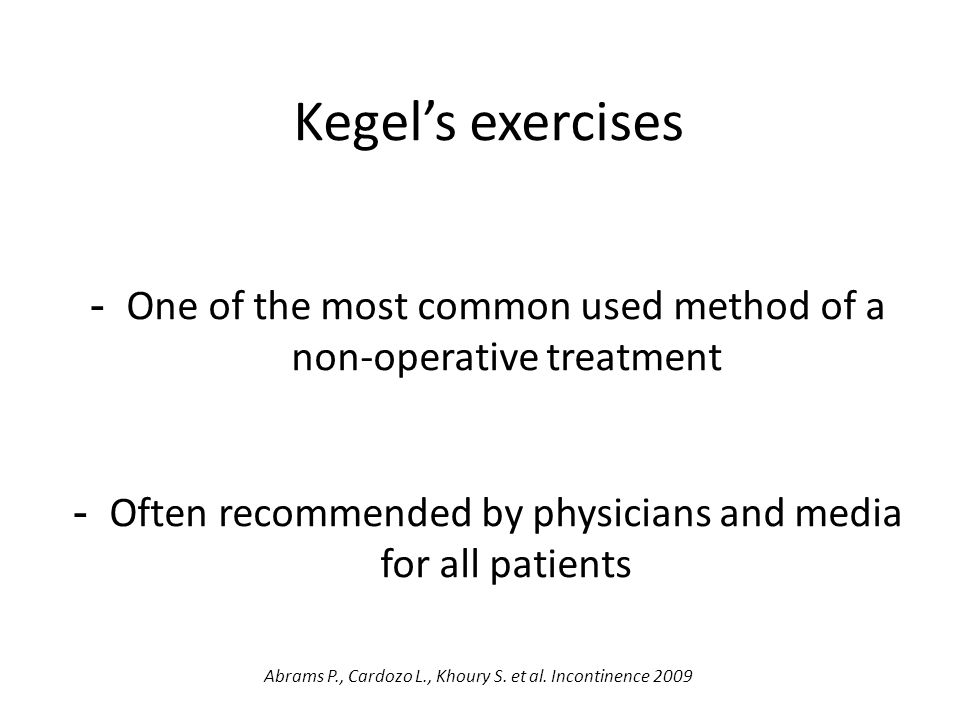 Kegel’s exercises

- One of the most common used method of a non-operative treatment

- Often recommended by physicians and media for all patients

Abrams P., Cardozo L., Khoury S. et al. Incontinence 2009